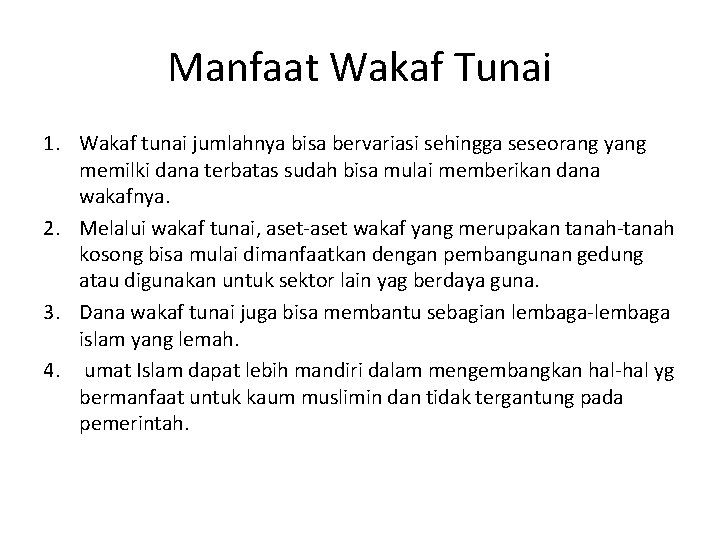 Manfaat Wakaf Tunai

1. Wakaf tunai jumlahnya bisa bervariasi sehingga seseorang yang memilki dana terbatas sudah bisa mulai memberikan dana wakafnya.
2. Melalui wakaf tunai, aset-aset wakaf yang merupakan tanah-tanah kosong bisa mulai dimanfaatkan dengan pembangunan gedung atau digunakan untuk sektor lain yag berdaya guna.
3. Dana wakaf tunai juga bisa membantu sebagian lembaga-lembaga islam yang lemah.
4. umat Islam dapat lebih mandiri dalam mengembangkan hal-hal yg bermanfaat untuk kaum muslimin dan tidak tergantung pada pemerintah.